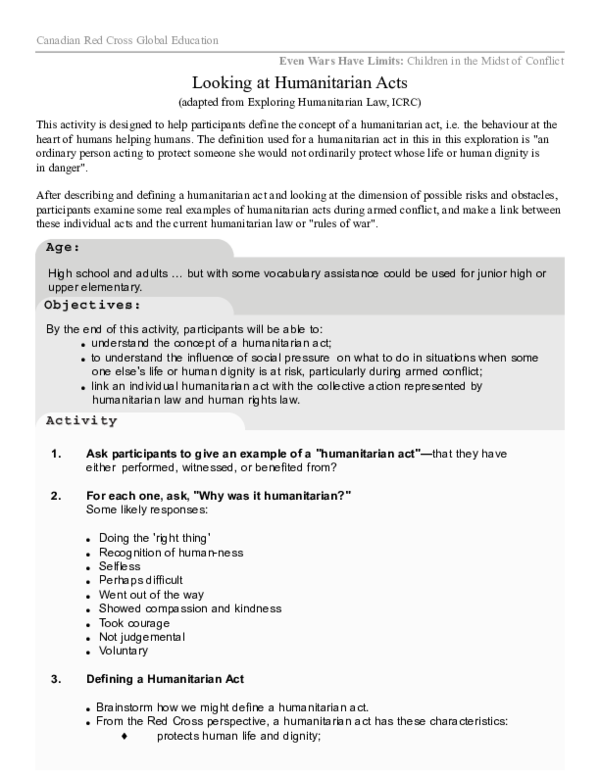 Canadian Red Cross Global Education

Even Wars Have Limits: Children in the Midst of Conflict

Looking at Humanitarian Acts

(adapted from Exploring Humanitarian Law, ICRC)

This activity is designed to help participants define the concept of a humanitarian act, i.e. the behaviour at the heart of humans helping humans. The definition used for a humanitarian act in this in this exploration is "an ordinary person acting to protect someone she would not ordinarily protect whose life or human dignity is in danger".

After describing and defining a humanitarian act and looking at the dimension of possible risks and obstacles, participants examine some real examples of humanitarian acts during armed conflict, and make a link between these individual acts and the current humanitarian law or "rules of war".

Age:

High school and adults ... but with some vocabulary assistance could be used for junior high or upper elementary.

Objectives:

By the end of this activity, participants will be able to:
• understand the concept of a humanitarian act;
• to understand the influence of social pressure on what to do in situations when some one else's life or human dignity is at risk, particularly during armed conflict;
• link an individual humanitarian act with the collective action represented by humanitarian law and human rights law.

Activity

1. Ask participants to give an example of a "humanitarian act"—that they have either performed, witnessed, or benefited from?

2. For each one, ask, "Why was it humanitarian?"
Some likely responses:

• Doing the 'right thing'
• Recognition of human-ness
• Selfless
• Perhaps difficult
• Went out of the way
• Showed compassion and kindness
• Took courage
• Not judgemental
• Voluntary

3. Defining a Humanitarian Act

• Brainstorm how we might define a humanitarian act.
• From the Red Cross perspective, a humanitarian act has these characteristics:
♦ protects human life and dignity;